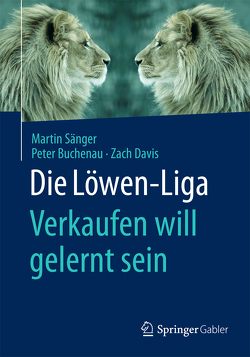 Martin Sänger
Peter Buchenau · Zach Davis

Die Löwen-Liga
Verkaufen will gelernt sein

Springer Gabler